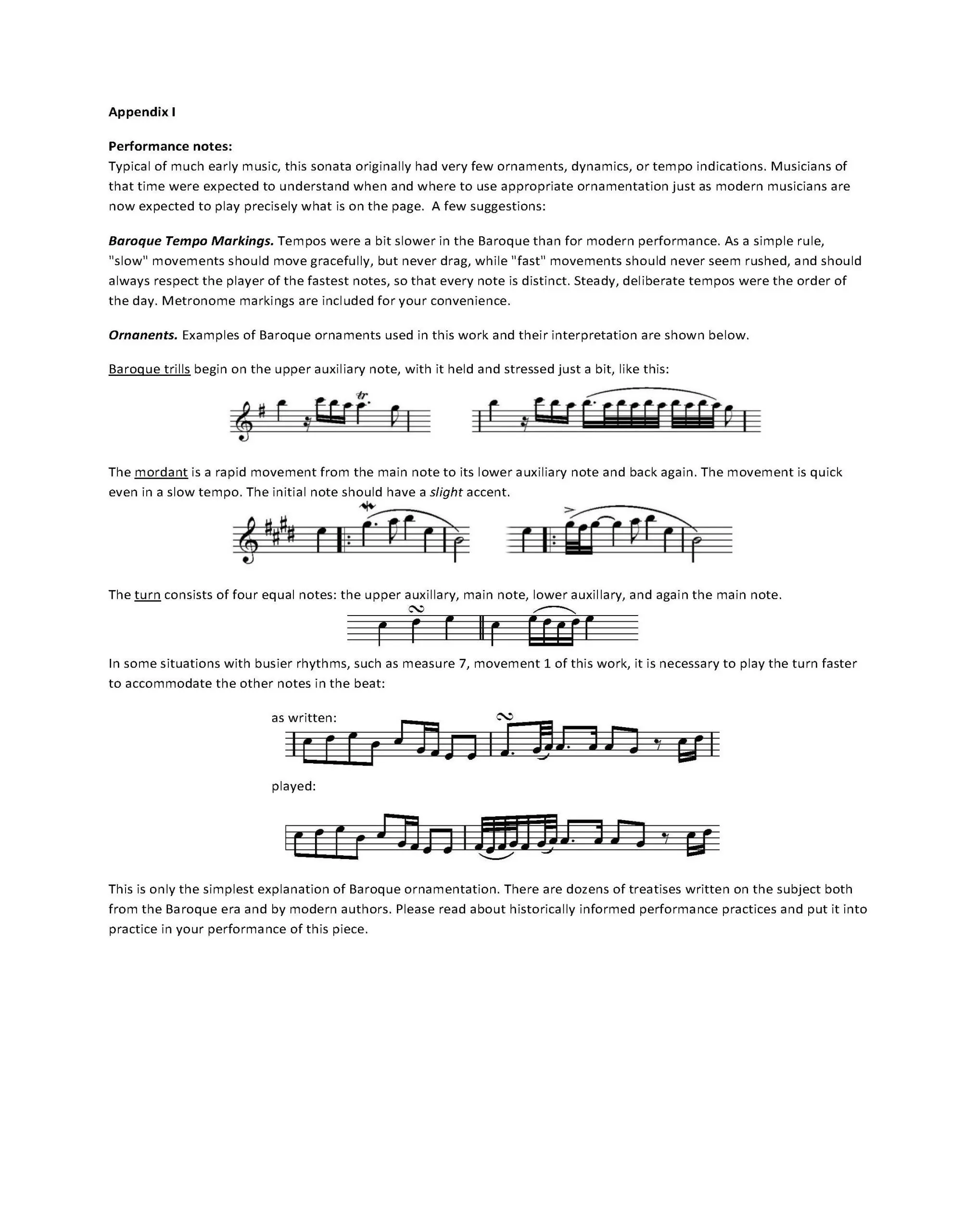 Appendix I

Performance notes:
Typical of much early music, this sonata originally had very few ornaments, dynamics, or tempo indications. Musicians of that time were expected to understand when and where to use appropriate ornamentation just as modern musicians are now expected to play precisely what is on the page. A few suggestions:

Baroque Tempo Markings. Tempos were a bit slower in the Baroque than for modern performance. As a simple rule, "slow" movements should move gracefully, but never drag, while "fast" movements should never seem rushed, and should always respect the player of the fastest notes, so that every note is distinct. Steady, deliberate tempos were the order of the day. Metronome markings are included for your convenience.

Ornanents. Examples of Baroque ornaments used in this work and their interpretation are shown below.

Baroque trills begin on the upper auxiliary note, with it held and stressed just a bit, like this:

tr

The mordant is a rapid movement from the main note to its lower auxiliary note and back again. The movement is quick even in a slow tempo. The initial note should have a slight accent.

The turn consists of four equal notes: the upper auxillary, main note, lower auxillary, and again the main note.

In some situations with busier rhythms, such as measure 7, movement 1 of this work, it is necessary to play the turn faster to accommodate the other notes in the beat:

as written:

played:

This is only the simplest explanation of Baroque ornamentation. There are dozens of treatises written on the subject both from the Baroque era and by modern authors. Please read about historically informed performance practices and put it into practice in your performance of this piece.